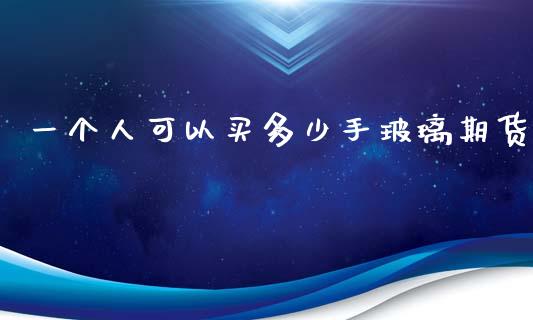 一个人可以买多少手玻璃期货